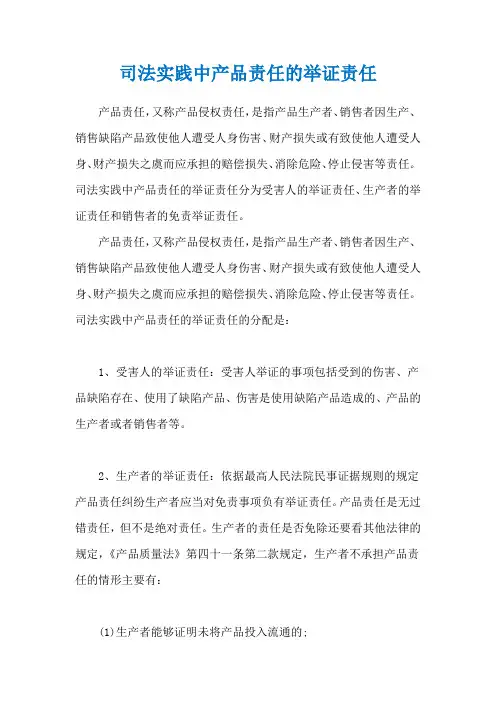 司法实践中产品责任的举证责任

产品责任，又称产品侵权责任，是指产品生产者、销售者因生产、销售缺陷产品致使他人遭受人身伤害、财产损失或有致使他人遭受人身、财产损失之虞而应承担的赔偿损失、消除危险、停止侵害等责任。司法实践中产品责任的举证责任分为受害人的举证责任、生产者的举证责任和销售者的免责举证责任。

产品责任，又称产品侵权责任，是指产品生产者、销售者因生产、销售缺陷产品致使他人遭受人身伤害、财产损失或有致使他人遭受人身、财产损失之虞而应承担的赔偿损失、消除危险、停止侵害等责任。司法实践中产品责任的举证责任的分配是：

1、受害人的举证责任：受害人举证的事项包括受到的伤害、产品缺陷存在、使用了缺陷产品、伤害是使用缺陷产品造成的、产品的生产者或者销售者等。

2、生产者的举证责任：依据最高人民法院民事证据规则的规定产品责任纠纷生产者应当对免责事项负有举证责任。产品责任是无过错责任，但不是绝对责任。生产者的责任是否免除还要看其他法律的规定，《产品质量法》第四十一条第二款规定，生产者不承担产品责任的情形主要有：

(1)生产者能够证明未将产品投入流通的；